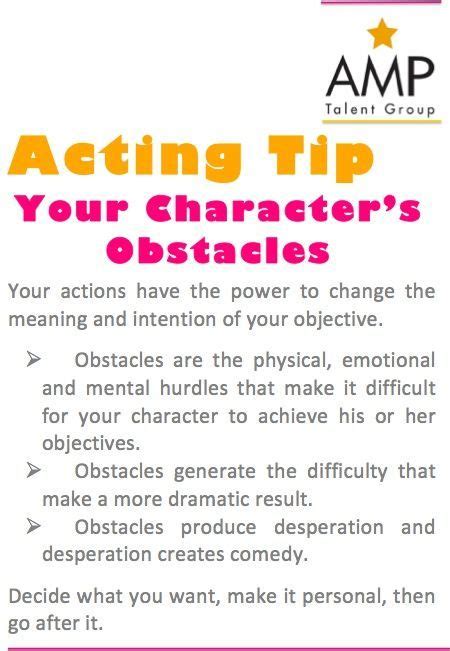 AMP
Talent Group

Acting Tip
Your Character's Obstacles

Your actions have the power to change the meaning and intention of your objective.

➢ Obstacles are the physical, emotional and mental hurdles that make it difficult for your character to achieve his or her objectives.
➢ Obstacles generate the difficulty that make a more dramatic result.
➢ Obstacles produce desperation and desperation creates comedy.

Decide what you want, make it personal, then go after it.